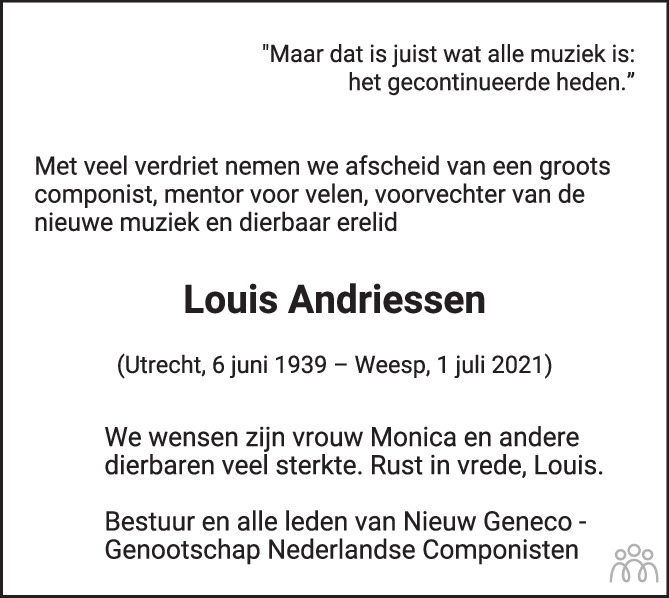 "Maar dat is juist wat alle muziek is: het gecontinueerde heden.”

Met veel verdriet nemen we afscheid van een groots componist, mentor voor velen, voorvechter van de nieuwe muziek en dierbaar erelid

Louis Andriessen

(Utrecht, 6 juni 1939 – Weesp, 1 juli 2021)

We wensen zijn vrouw Monica en andere dierbaren veel sterkte. Rust in vrede, Louis.

Bestuur en alle leden van Nieuw Geneco - Genootschap Nederlandse Componisten